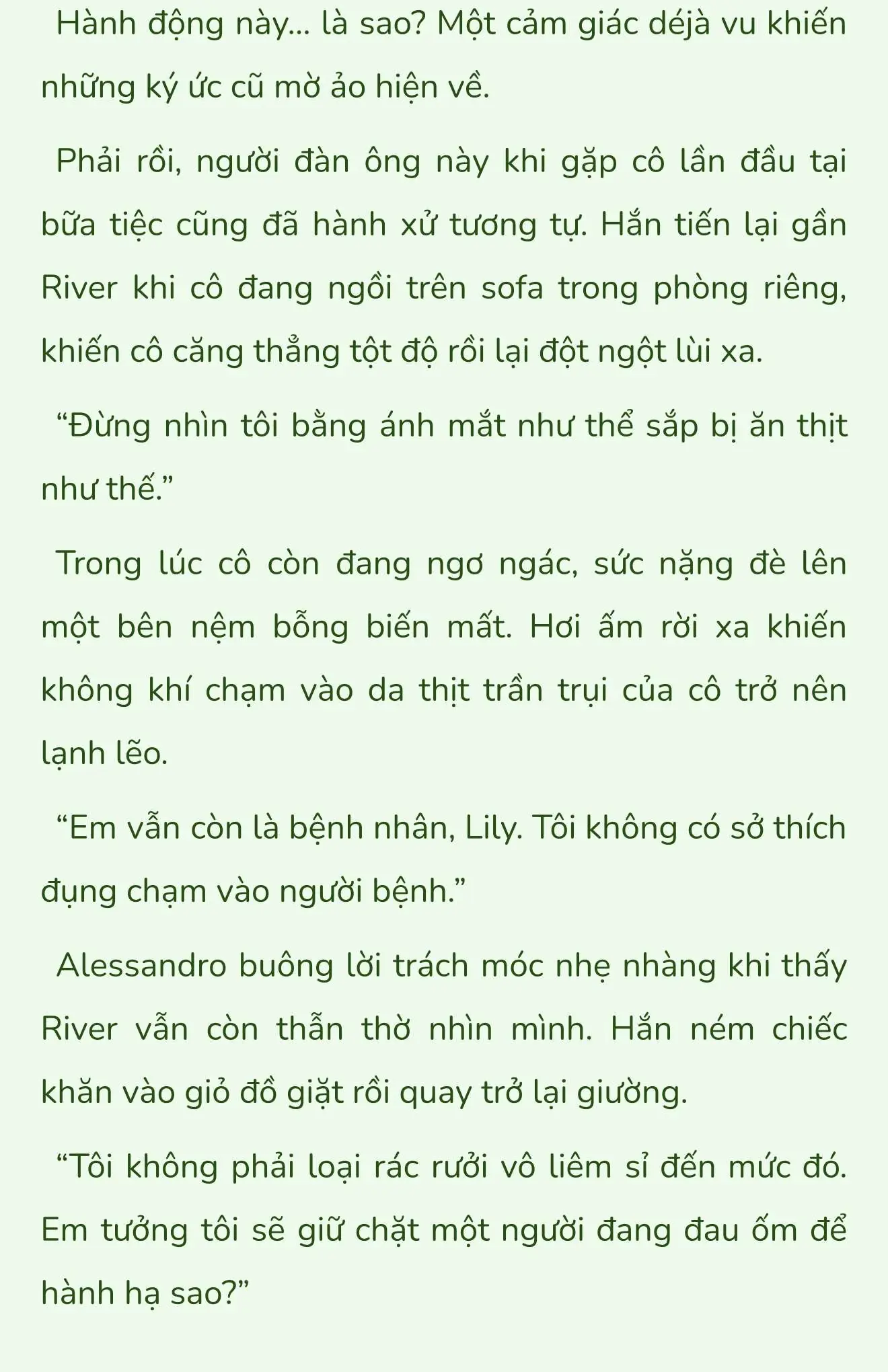 Hành động này... là sao? Một cảm giác déjà vu khiến những ký ức cũ mờ ảo hiện về.

Phải rồi, người đàn ông này khi gặp cô lần đầu tại bữa tiệc cũng đã hành xử tương tự. Hắn tiến lại gần River khi cô đang ngồi trên sofa trong phòng riêng, khiến cô căng thẳng tột độ rồi lại đột ngột lùi xa.

“Đừng nhìn tôi bằng ánh mắt như thể sắp bị ăn thịt như thế.”

Trong lúc cô còn đang ngơ ngác, sức nặng đè lên một bên nệm bỗng biến mất. Hơi ấm rời xa khiến không khí chạm vào da thịt trần trụi của cô trở nên lạnh lẽo.

“Em vẫn còn là bệnh nhân, Lily. Tôi không có sở thích đụng chạm vào người bệnh.”

Alessandro buông lời trách móc nhẹ nhàng khi thấy River vẫn còn thẫn thờ nhìn mình. Hắn ném chiếc khăn vào giỏ đồ giặt rồi quay trở lại giường.

“Tôi không phải loại rác rưởi vô liêm sỉ đến mức đó. Em tưởng tôi sẽ giữ chặt một người đang đau ốm để hành hạ sao?”